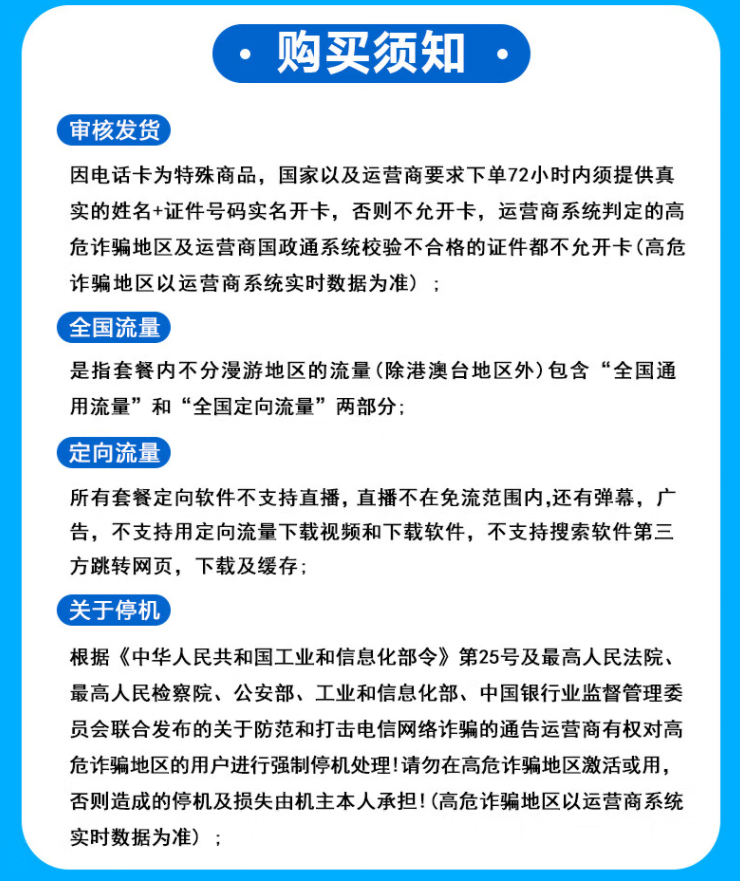 · 购买须知 ·

审核发货

因电话卡为特殊商品，国家以及运营商要求下单72小时内须提供真实的姓名+证件号码实名开卡，否则不允开卡，运营商系统判定的高危诈骗地区及运营商国政通系统校验不合格的证件都不允开卡(高危诈骗地区以运营商系统实时数据为准）；

全国流量

是指套餐内不分漫游地区的流量(除港澳台地区外)包含“全国通用流量”和“全国定向流量”两部分；

定向流量

所有套餐定向软件不支持直播，直播不在免流范围内,还有弹幕，广告，不支持用定向流量下载视频和下载软件，不支持搜索软件第三方跳转网页，下载及缓存；

关于停机

根据《中华人民共和国工业和信息化部令》第25号及最高人民法院、最高人民检察院、公安部、工业和信息化部、中国银行业监督管理委员会联合发布的关于防范和打击电信网络诈骗的通告运营商有权对高危诈骗地区的用户进行强制停机处理!请勿在高危诈骗地区激活或用，否则造成的停机及损失由机主本人承担!(高危诈骗地区以运营商系统实时数据为准）；